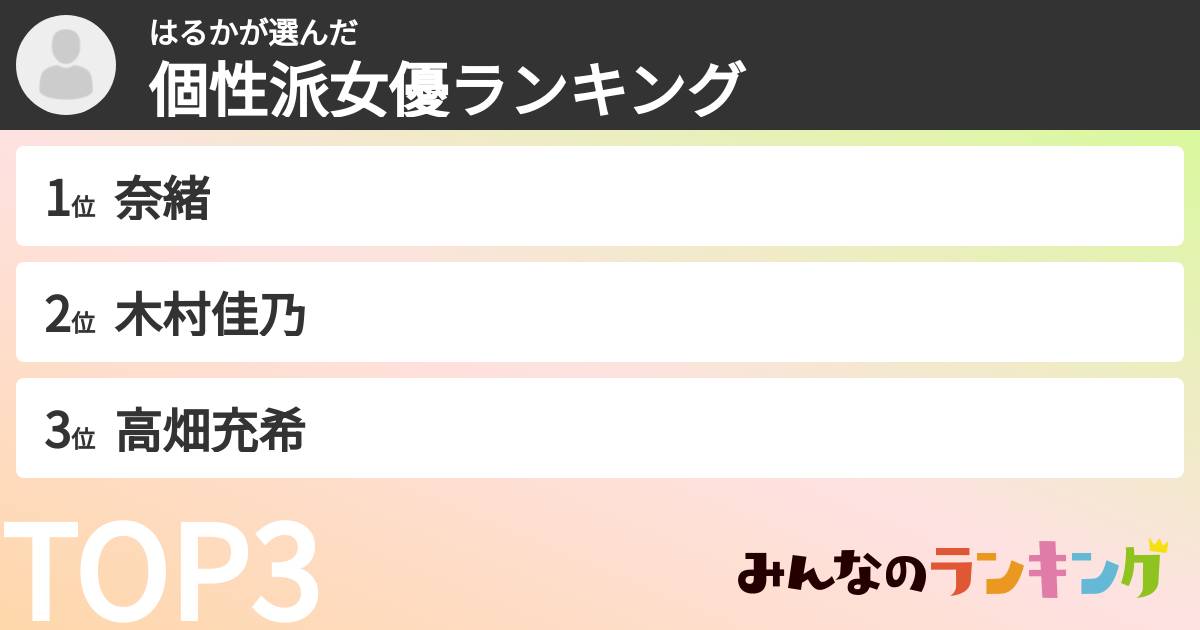 はるかが選んだ
個性派女優ランキング

1位 奈緒

2位 木村佳乃

3位 高畑充希

TOP3

みんなのランキング